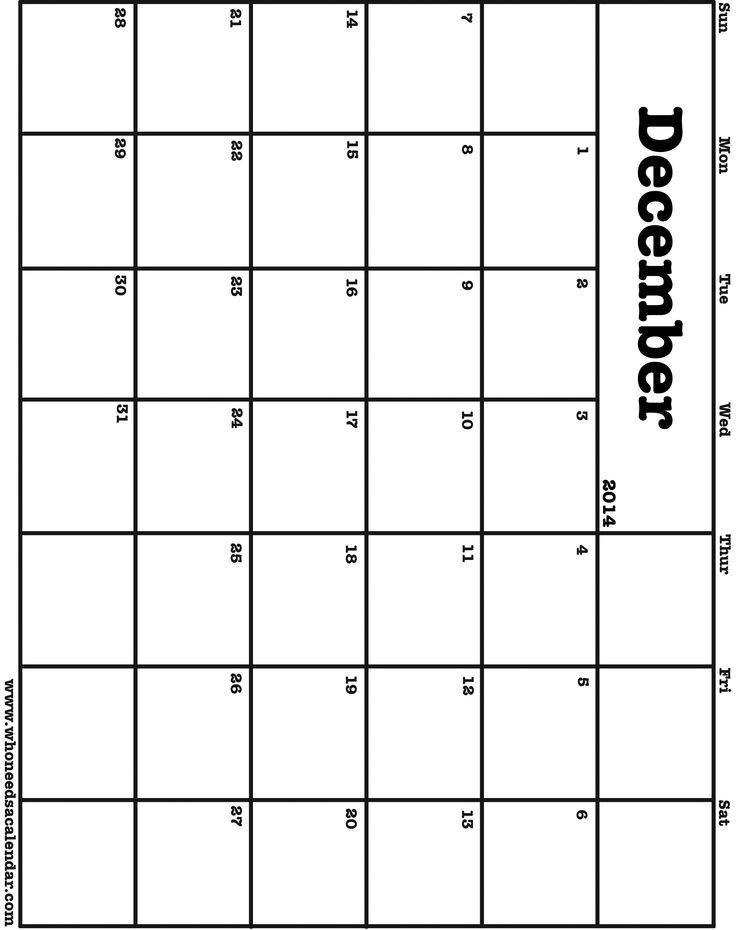 December 2014

| Sun | Mon | Tue | Wed | Thur | Fri | Sat |
|---|---|---|---|---|---|---|
| | 1 | 2 | 3 | 4 | 5 | 6 |
| 7 | 8 | 9 | 10 | 11 | 12 | 13 |
| 14 | 15 | 16 | 17 | 18 | 19 | 20 |
| 21 | 22 | 23 | 24 | 25 | 26 | 27 |
| 28 | 29 | 30 | 31 | | | |

www.whoneedsacalendar.com